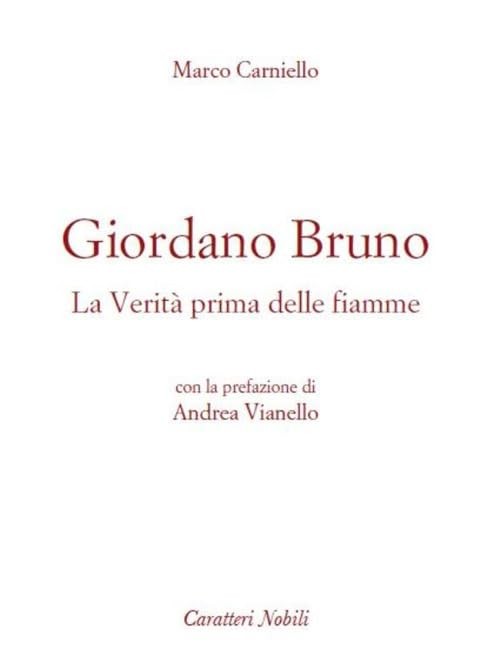 Marco Carniello

Giordano Bruno

La Verità prima delle fiamme

con la prefazione di
Andrea Vianello

Caratteri Nobili